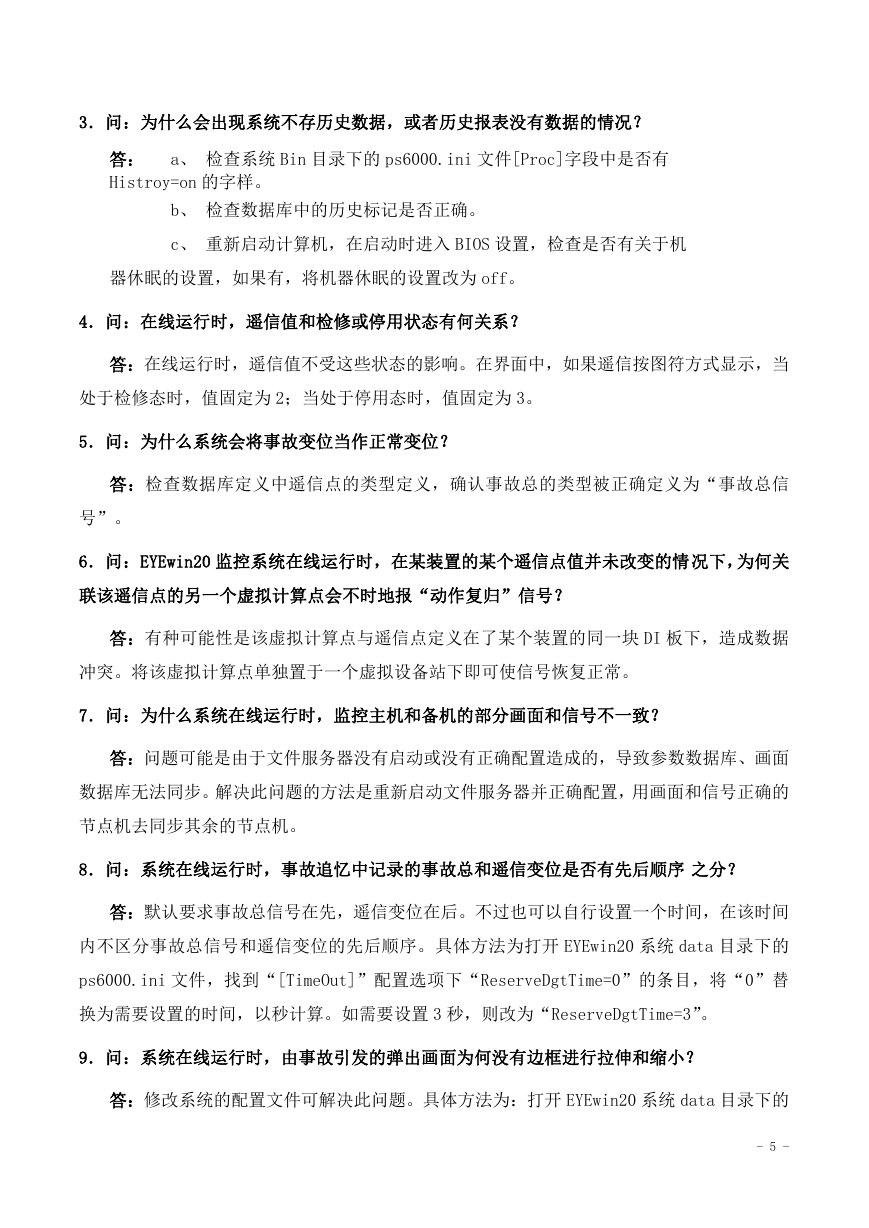 3．问：为什么会出现系统不存历史数据，或者历史报表没有数据的情况？

答：　a、 检查系统 Bin 目录下的 ps6000.ini 文件[Proc]字段中是否有 Histroy=on 的字样。

b、 检查数据库中的历史标记是否正确。

c、 重新启动计算机，在启动时进入 BIOS 设置，检查是否有关于机器休眠的设置，如果有，将机器休眠的设置改为 off。

4．问：在线运行时，遥信值和检修或停用状态有何关系？

答：在线运行时，遥信值不受这些状态的影响。在界面中，如果遥信按图符方式显示，当处于检修态时，值固定为 2；当处于停用态时，值固定为 3。

5．问：为什么系统会将事故变位当作正常变位？

答：检查数据库定义中遥信点的类型定义，确认事故总的类型被正确定义为“事故总信号”。

6．问：EYEwin20 监控系统在线运行时，在某装置的某个遥信点值并未改变的情况下，为何关联该遥信点的另一个虚拟计算点会不时地报“动作复归”信号？

答：有种可能性是该虚拟计算点与遥信点定义在了某个装置的同一块 DI 板下，造成数据冲突。将该虚拟计算点单独置于一个虚拟设备站下即可使信号恢复正常。

7．问：为什么系统在线运行时，监控主机和备机的部分画面和信号不一致？

答：问题可能是由于文件服务器没有启动或没有正确配置造成的，导致参数数据库、画面数据库无法同步。解决此问题的方法是重新启动文件服务器并正确配置，用画面和信号正确的节点机去同步其余的节点机。

8．问：系统在线运行时，事故追忆中记录的事故总和遥信变位是否有先后顺序 之分？

答：默认要求事故总信号在先，遥信变位在后。不过也可以自行设置一个时间，在该时间内不区分事故总信号和遥信变位的先后顺序。具体方法为打开 EYEwin20 系统 data 目录下的 ps6000.ini 文件，找到“[TimeOut]”配置选项下“ReserveDgtTime=0”的条目，将“0”替换为需要设置的时间，以秒计算。如需要设置 3 秒，则改为“ReserveDgtTime=3”。

9．问：系统在线运行时，由事故引发的弹出画面为何没有边框进行拉伸和缩小？

答：修改系统的配置文件可解决此问题。具体方法为：打开 EYEwin20 系统 data 目录下的

- 5 -